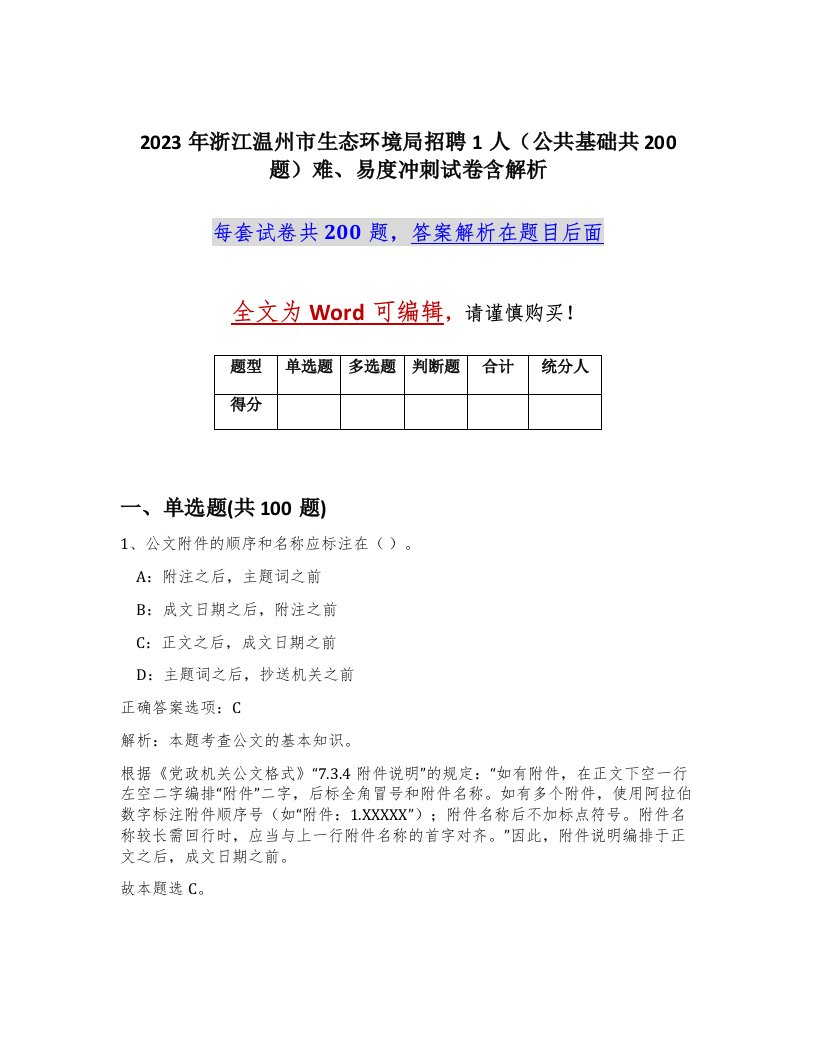 2023 年浙江温州市生态环境局招聘 1 人（公共基础共 200 题）难、易度冲刺试卷含解析

每套试卷共 200 题，答案解析在题目后面

全文为 Word 可编辑，请谨慎购买！

| 题型 | 单选题 | 多选题 | 判断题 | 合计 | 统分人 |
|---|---|---|---|---|---|
| 得分 | | | | | |

一、单选题(共 100 题)

1、公文附件的顺序和名称应标注在（ ）。

A：附注之后，主题词之前

B：成文日期之后，附注之前

C：正文之后，成文日期之前

D：主题词之后，抄送机关之前

正确答案选项：C

解析：本题考查公文的基本知识。

根据《党政机关公文格式》“7.3.4 附件说明”的规定：“如有附件，在正文下空一行左空二字编排“附件”二字，后标全角冒号和附件名称。如有多个附件，使用阿拉伯数字标注附件顺序号（如“附件：1.XXXXX”）；附件名称后不加标点符号。附件名称较长需回行时，应当与上一行附件名称的首字对齐。”因此，附件说明编排于正文之后，成文日期之前。

故本题选 C。